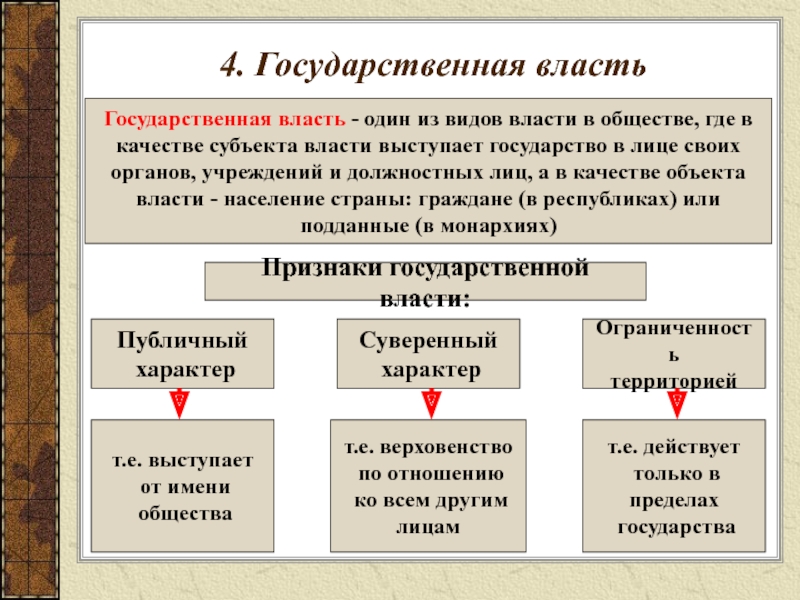 4. Государственная власть

Государственная власть - один из видов власти в обществе, где в качестве субъекта власти выступает государство в лице своих органов, учреждений и должностных лиц, а в качестве объекта власти - население страны: граждане (в республиках) или подданные (в монархиях)

Признаки государственной власти:

Публичный характер

Суверенный характер

Ограниченность территорией

т.е. выступает от имени общества

т.е. верховенство по отношению ко всем другим лицам

т.е. действует только в пределах государства